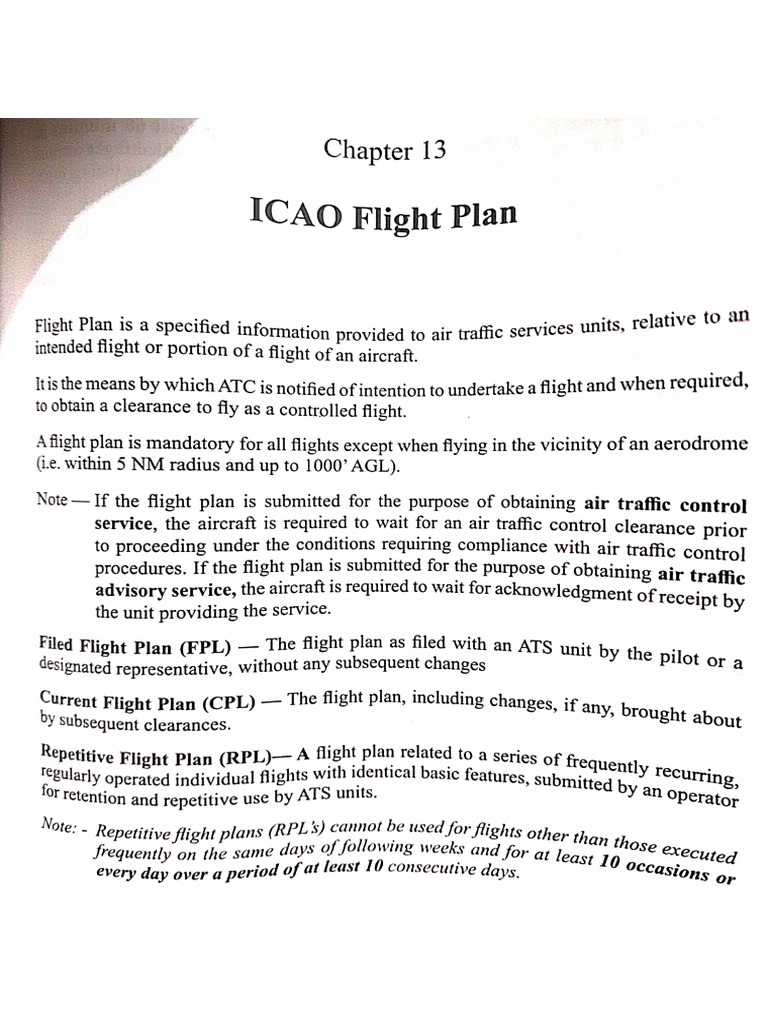 Chapter 13

ICAO Flight Plan

Flight Plan is a specified information provided to air traffic services units, relative to an intended flight or portion of a flight of an aircraft.

It is the means by which ATC is notified of intention to undertake a flight and when required, to obtain a clearance to fly as a controlled flight.

A flight plan is mandatory for all flights except when flying in the vicinity of an aerodrome (i.e. within 5 NM radius and up to 1000' AGL).

Note — If the flight plan is submitted for the purpose of obtaining air traffic control service, the aircraft is required to wait for an air traffic control clearance prior to proceeding under the conditions requiring compliance with air traffic control procedures. If the flight plan is submitted for the purpose of obtaining air traffic advisory service, the aircraft is required to wait for acknowledgment of receipt by the unit providing the service.

Filed Flight Plan (FPL) — The flight plan as filed with an ATS unit by the pilot or a designated representative, without any subsequent changes

Current Flight Plan (CPL) — The flight plan, including changes, if any, brought about by subsequent clearances.

Repetitive Flight Plan (RPL)— A flight plan related to a series of frequently recurring, regularly operated individual flights with identical basic features, submitted by an operator for retention and repetitive use by ATS units.

Note: - Repetitive flight plans (RPL's) cannot be used for flights other than those executed frequently on the same days of following weeks and for at least 10 occasions or every day over a period of at least 10 consecutive days.